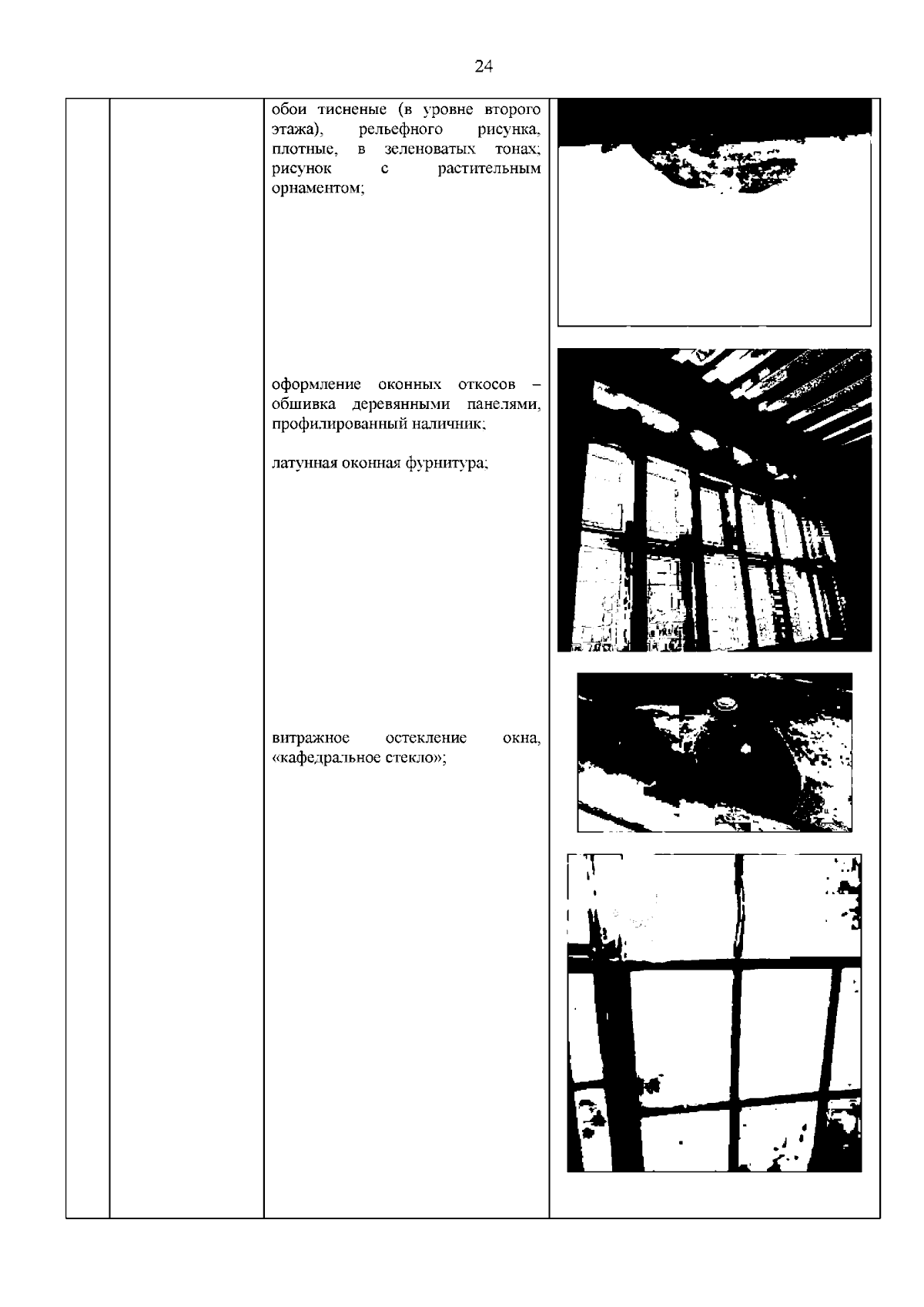 24

обои тисненые (в уровне второго этажа), рельефного рисунка, плотные, в зеленоватых тонах; рисунок с растительным орнаментом;

оформление оконных откосов – обшивка деревянными панелями, профилированный наличник;

латунная оконная фурнитура;

витражное остекление окна, «кафедральное стекло»;